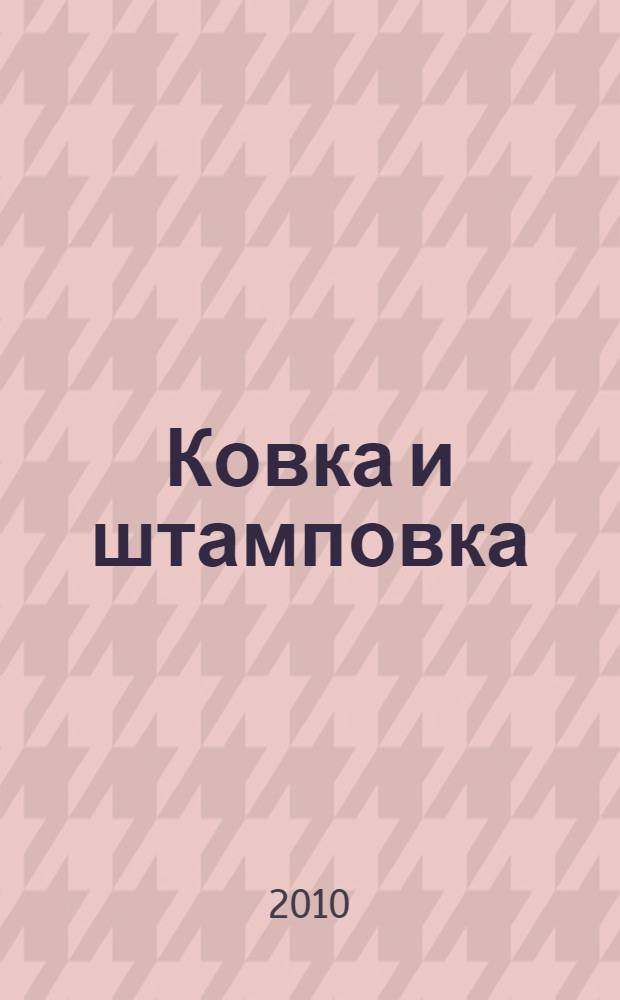 Ковка и штамповка

2010